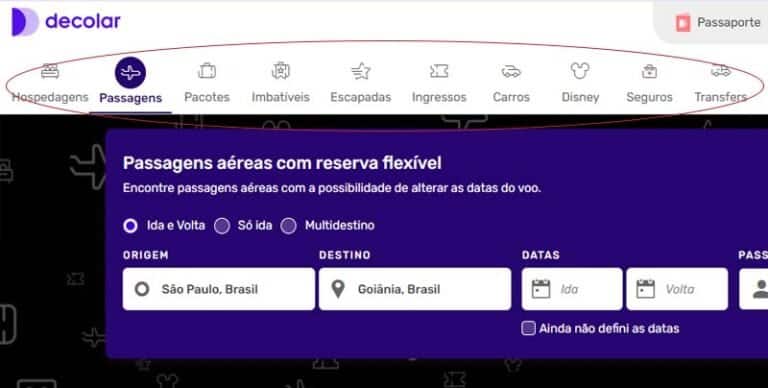 decolar

Passaporte

Hospedagens Passagens Pacotes Imbatíveis Escapadas Ingressos Carros Disney Seguros Transfers

Passagens aéreas com reserva flexível

Encontre passagens aéreas com a possibilidade de alterar as datas do voo.

Ida e Volta Só ida Multidestino

ORIGEM
São Paulo, Brasil

DESTINO
Goiânia, Brasil

DATAS
Ida
Volta

PASS

Ainda não defini as datas